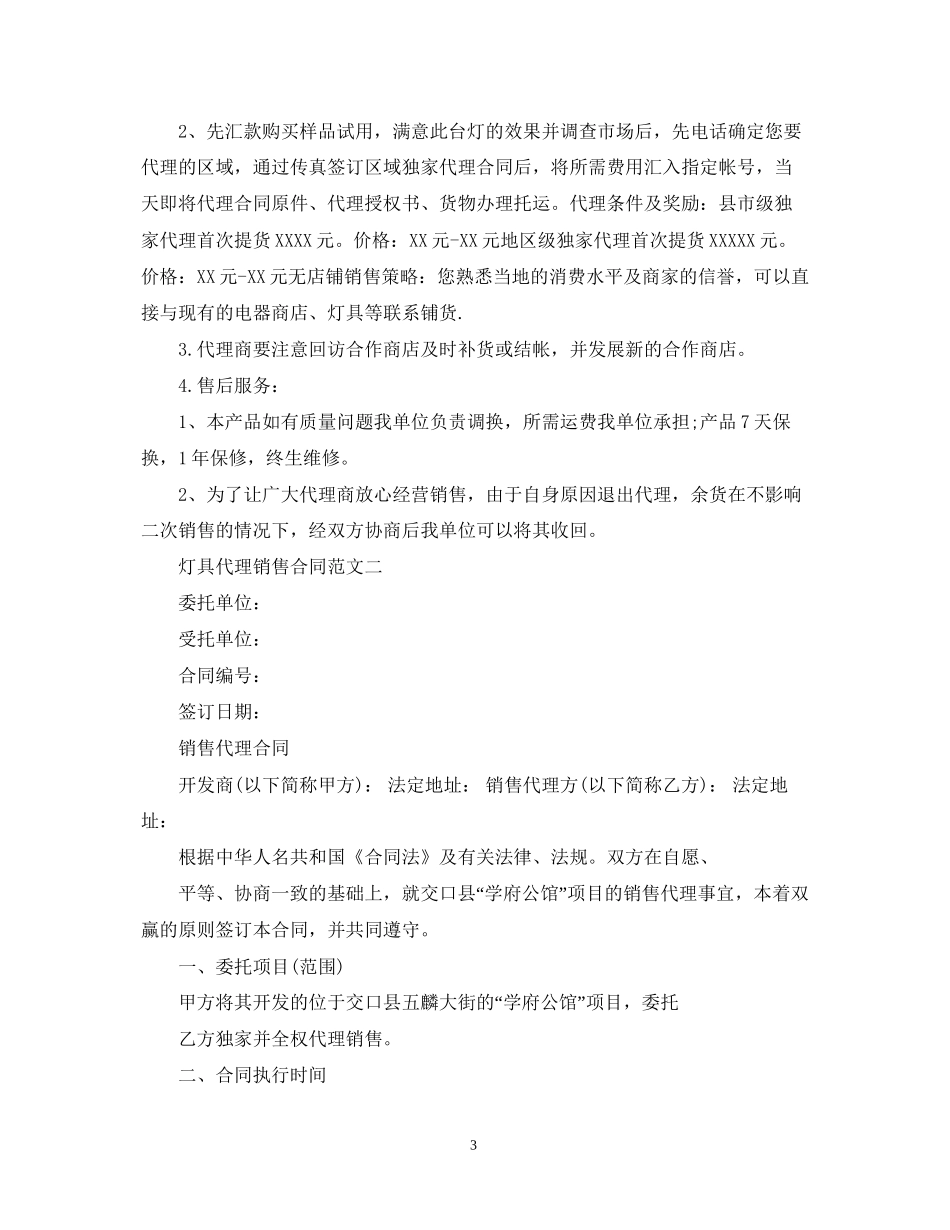 2、先汇款购买样品试用，满意此台灯的效果并调查市场后，先电话确定您要代理的区域，通过传真签订区域独家代理合同后，将所需费用汇入指定帐号，当天即将代理合同原件、代理授权书、货物办理托运。代理条件及奖励：县市级独家代理首次提货XXXX元。价格：XX元-XX元地区级独家代理首次提货XXXXX元。价格：XX元-XX元无店铺销售策略：您熟悉当地的消费水平及商家的信誉，可以直接与现有的电器商店、灯具等联系铺货.

3.代理商要注意回访合作商店及时补货或结帐，并发展新的合作商店。

4.售后服务：

1、本产品如有质量问题我单位负责调换，所需运费我单位承担;产品7天保换，1年保修，终生维修。

2、为了让广大代理商放心经营销售，由于自身原因退出代理，余货在不影响二次销售的情况下，经双方协商后我单位可以将其收回。

灯具代理销售合同范文二

委托单位：

受托单位：

合同编号：

签订日期：

销售代理合同

开发商(以下简称甲方)： 法定地址： 销售代理方(以下简称乙方)： 法定地址：

根据中华人名共和国《合同法》及有关法律、法规。双方在自愿、

平等、协商一致的基础上，就交口县“学府公馆”项目的销售代理事宜，本着双赢的原则签订本合同，并共同遵守。

一、委托项目(范围)

甲方将其开发的位于交口县五麟大街的“学府公馆”项目，委托

乙方独家并全权代理销售。

二、合同执行时间

3